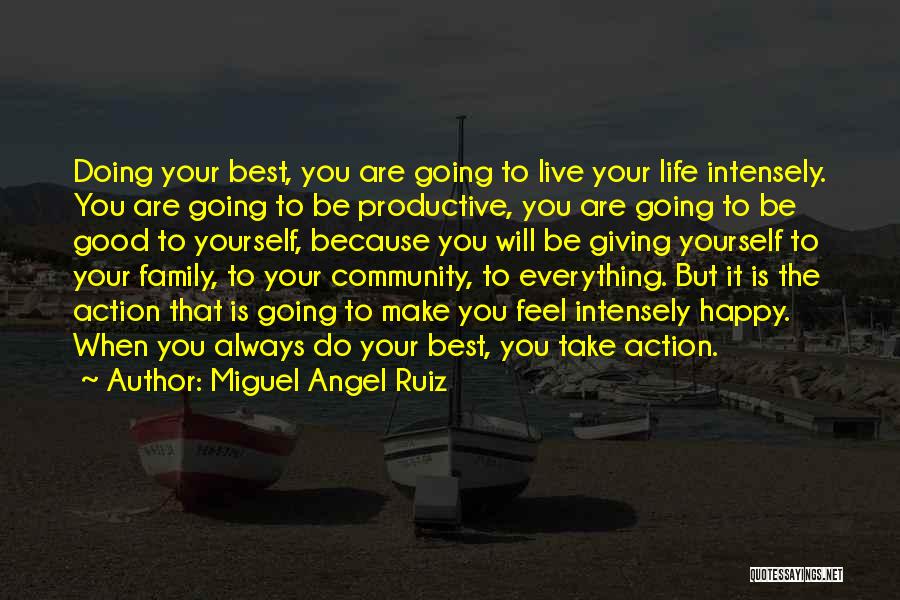 Doing your best, you are going to live your life intensely. You are going to be productive, you are going to be good to yourself, because you will be giving yourself to your family, to your community, to everything. But it is the action that is going to make you feel intensely happy. When you always do your best, you take action.

~ Author: Miguel Angel Ruiz

QUOTESSAYINGS.NET